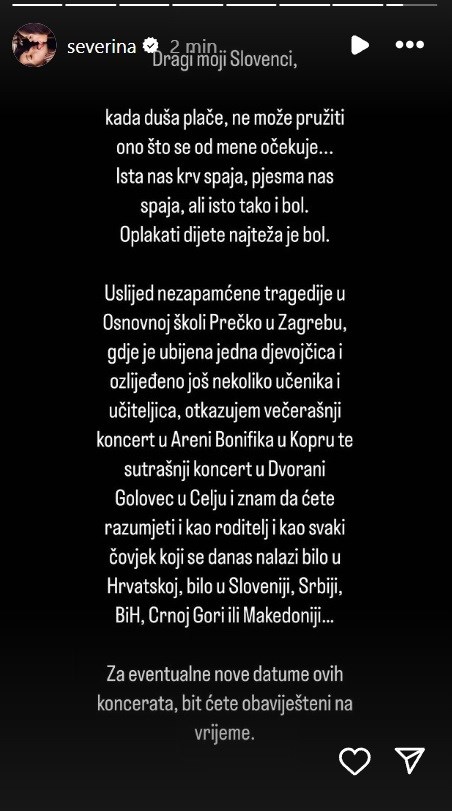 severina 2 min

Dragi moji Slovenci,

kada duša plače, ne može pružiti ono što se od mene očekuje... Ista nas krv spaja, pjesma nas spaja, ali isto tako i bol. Oplakati dijete najteža je bol.

Uslijed nezapamćene tragedije u Osnovnoj školi Prečko u Zagrebu, gdje je ubijena jedna djevojčica i ozlijeđeno još nekoliko učenika i učiteljica, otkazujem večerašnji koncert u Areni Bonifika u Kopru te sutrašnji koncert u Dvorani Golovec u Celju i znam da ćete razumjeti i kao roditelj i kao svaki čovjek koji se danas nalazi bilo u Hrvatskoj, bilo u Sloveniji, Srbiji, BiH, Crnoj Gori ili Makedoniji...

Za eventualne nove datume ovih koncerata, bit ćete obaviješteni na vrijeme.